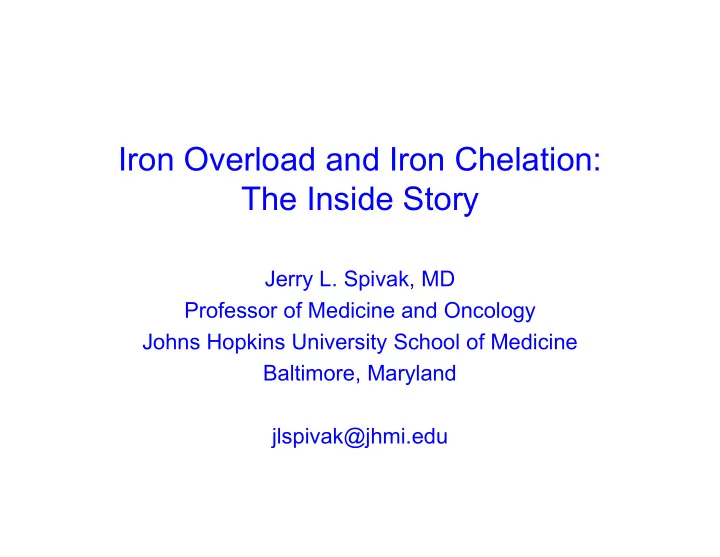 Iron Overload and Iron Chelation:
The Inside Story

Jerry L. Spivak, MD
Professor of Medicine and Oncology
Johns Hopkins University School of Medicine
Baltimore, Maryland

jlspivak@jhmi.edu